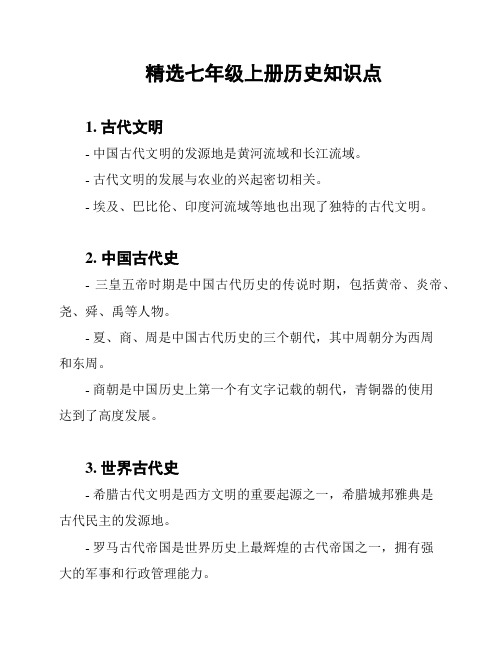 精选七年级上册历史知识点

1. 古代文明

- 中国古代文明的发源地是黄河流域和长江流域。

- 古代文明的发展与农业的兴起密切相关。

- 埃及、巴比伦、印度河流域等地也出现了独特的古代文明。

2. 中国古代史

- 三皇五帝时期是中国古代历史的传说时期，包括黄帝、炎帝、尧、舜、禹等人物。

- 夏、商、周是中国古代历史的三个朝代，其中周朝分为西周和东周。

- 商朝是中国历史上第一个有文字记载的朝代，青铜器的使用达到了高度发展。

3. 世界古代史

- 希腊古代文明是西方文明的重要起源之一，希腊城邦雅典是古代民主的发源地。

- 罗马古代帝国是世界历史上最辉煌的古代帝国之一，拥有强大的军事和行政管理能力。